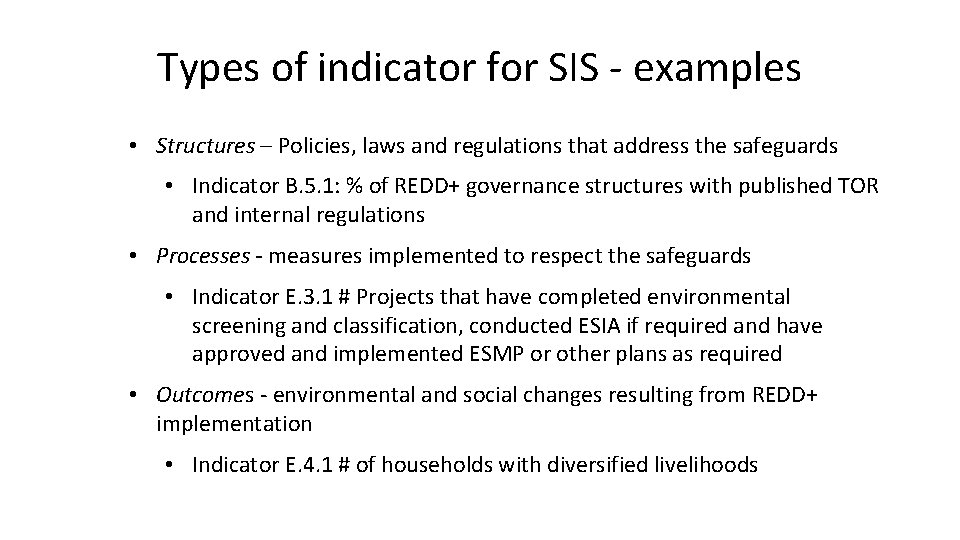 Types of indicator for SIS - examples

• Structures – Policies, laws and regulations that address the safeguards

• Indicator B.5.1: % of REDD+ governance structures with published TOR and internal regulations

• Processes - measures implemented to respect the safeguards

• Indicator E.3.1 # Projects that have completed environmental screening and classification, conducted ESIA if required and have approved and implemented ESMP or other plans as required

• Outcomes - environmental and social changes resulting from REDD+ implementation

• Indicator E.4.1 # of households with diversified livelihoods